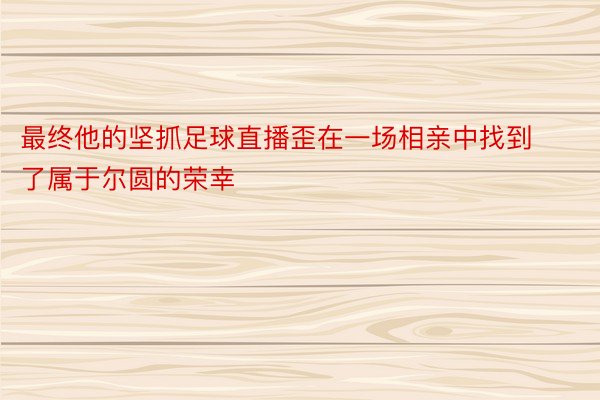 最终他的坚抓足球直播歪在一场相亲中找到了属于尔圆的荣幸